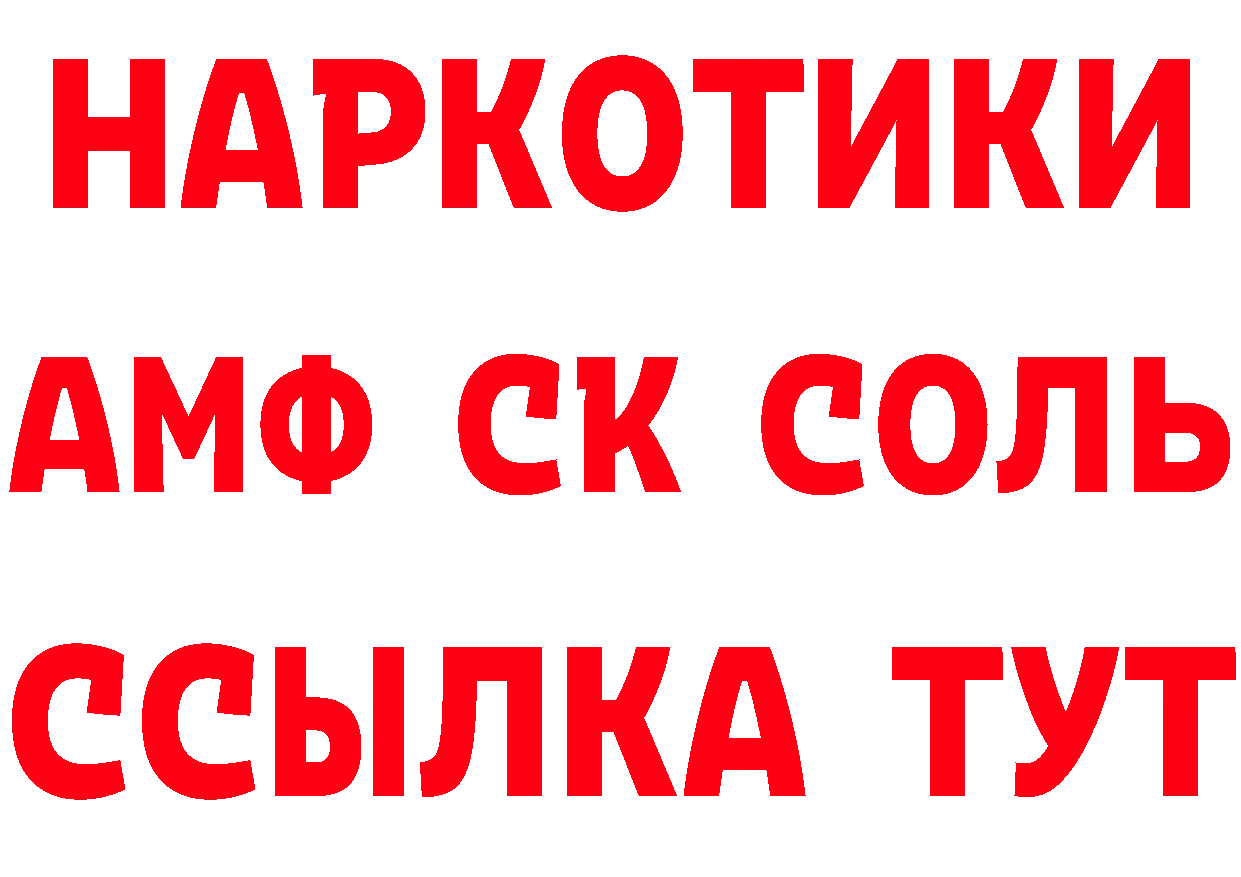 НАРКОТИКИ
АМФ СК СОЛЬ
ССЫЛКА ТУТ